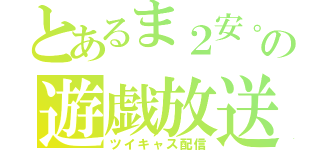 とあるま2安。の
遊戯放送
ツイキャス配信